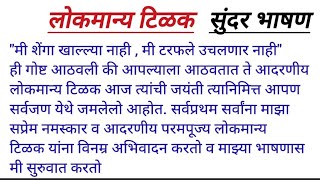 लोकमान्य टिळक सुंदर भाषण

"मी शेंगा खाल्ल्या नाही , मी टरफले उचलणार नाही" ही गोष्ट आठवली की आपल्याला आठवतात ते आदरणीय लोकमान्य टिळक आज त्यांची जयंती त्यानिमित्त आपण सर्वजण येथे जमलेलो आहोत. सर्वप्रथम सर्वांना माझा सप्रेम नमस्कार व आदरणीय परमपूज्य लोकमान्य टिळक यांना विनम्र अभिवादन करतो व माझ्या भाषणास मी सुरुवात करतो